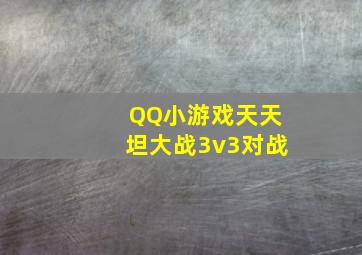 QQ小游戏天天坦大战3v3对战